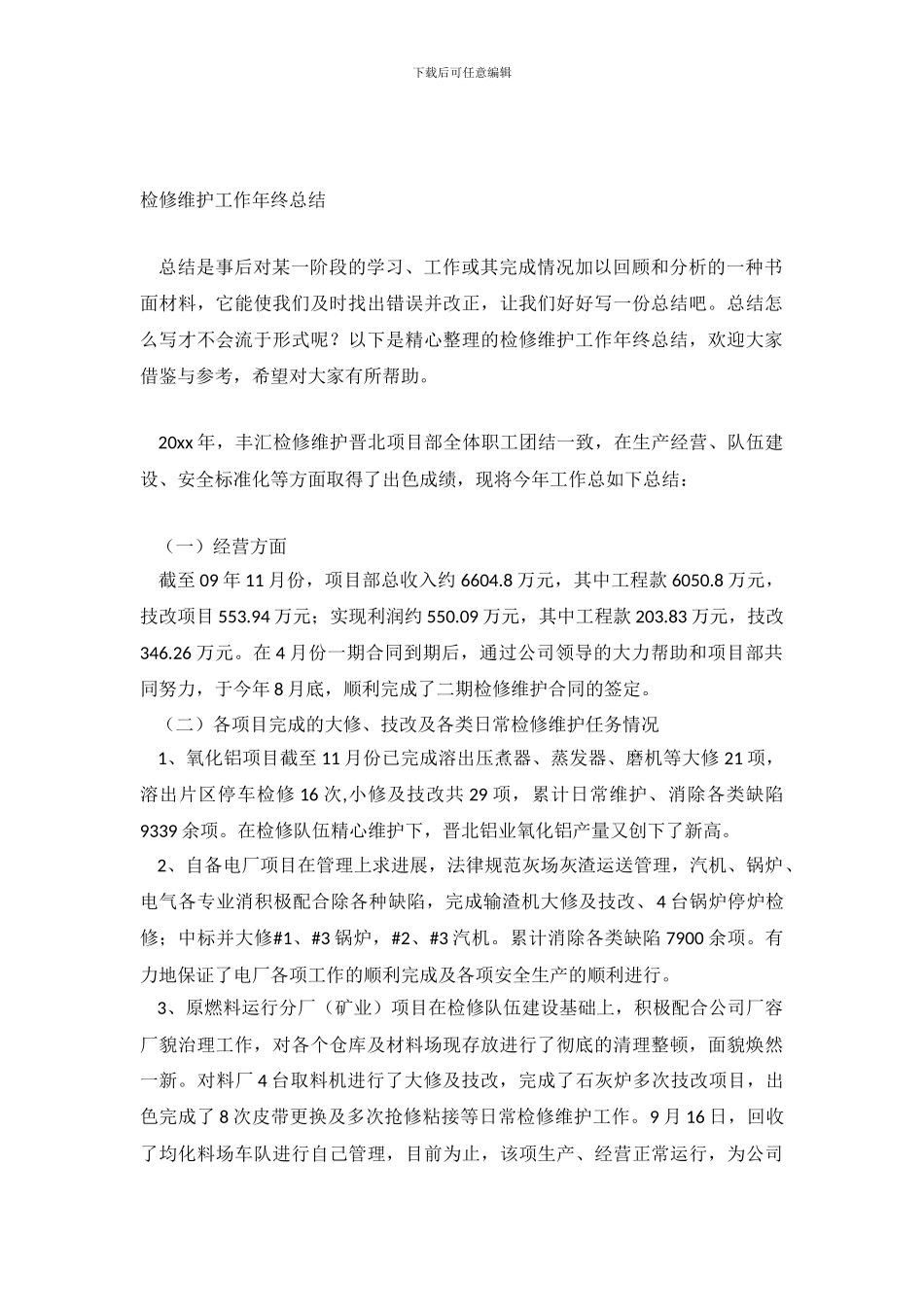 下载后可任意编辑

检修维护工作年终总结

总结是事后对某一阶段的学习、工作或其完成情况加以回顾和分析的一种书面材料，它能使我们及时找出错误并改正，让我们好好写一份总结吧。总结怎么写才不会流于形式呢？以下是精心整理的检修维护工作年终总结，欢迎大家借鉴与参考，希望对大家有所帮助。

20xx 年，丰汇检修维护晋北项目部全体职工团结一致，在生产经营、队伍建设、安全标准化等方面取得了出色成绩，现将今年工作总如下总结：

（一）经营方面

截至 09 年 11 月份，项目部总收入约 6604.8 万元，其中工程款 6050.8 万元，技改项目 553.94 万元；实现利润约 550.09 万元，其中工程款 203.83 万元，技改 346.26 万元。在 4 月份一期合同到期后，通过公司领导的大力帮助和项目部共同努力，于今年 8 月底，顺利完成了二期检修维护合同的签定。

（二）各项目完成的大修、技改及各类日常检修维护任务情况

1、氧化铝项目截至 11 月份已完成溶出压煮器、蒸发器、磨机等大修 21 项，溶出片区停车检修 16 次,小修及技改共 29 项，累计日常维护、消除各类缺陷 9339 余项。在检修队伍精心维护下，晋北铝业氧化铝产量又创下了新高。

2、自备电厂项目在管理上求进展，法律规范灰场灰渣运送管理，汽机、锅炉、电气各专业消积极配合除各种缺陷，完成输渣机大修及技改、4 台锅炉停炉检修；中标并大修#1、#3 锅炉，#2、#3 汽机。累计消除各类缺陷 7900 余项。有力地保证了电厂各项工作的顺利完成及各项安全生产的顺利进行。

3、原燃料运行分厂（矿业）项目在检修队伍建设基础上，积极配合公司厂容厂貌治理工作，对各个仓库及材料场现存放进行了彻底的清理整顿，面貌焕然一新。对料厂 4 台取料机进行了大修及技改，完成了石灰炉多次技改项目，出色完成了 8 次皮带更换及多次抢修粘接等日常检修维护工作。9 月 16 日，回收了均化料场车队进行自己管理，目前为止，该项生产、经营正常运行，为公司